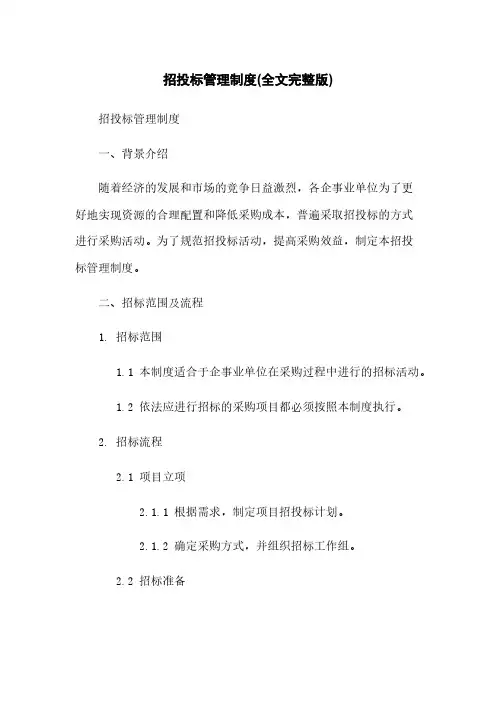 招投标管理制度(全文完整版)

招投标管理制度

一、背景介绍

随着经济的发展和市场的竞争日益激烈，各企事业单位为了更好地实现资源的合理配置和降低采购成本，普遍采取招投标的方式进行采购活动。为了规范招投标活动，提高采购效益，制定本招投标管理制度。

二、招标范围及流程

1. 招标范围

1.1 本制度适合于企事业单位在采购过程中进行的招标活动。

1.2 依法应进行招标的采购项目都必须按照本制度执行。

2. 招标流程

2.1 项目立项

2.1.1 根据需求，制定项目招投标计划。

2.1.2 确定采购方式，并组织招标工作组。

2.2 招标准备